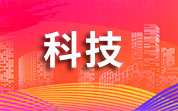 科技